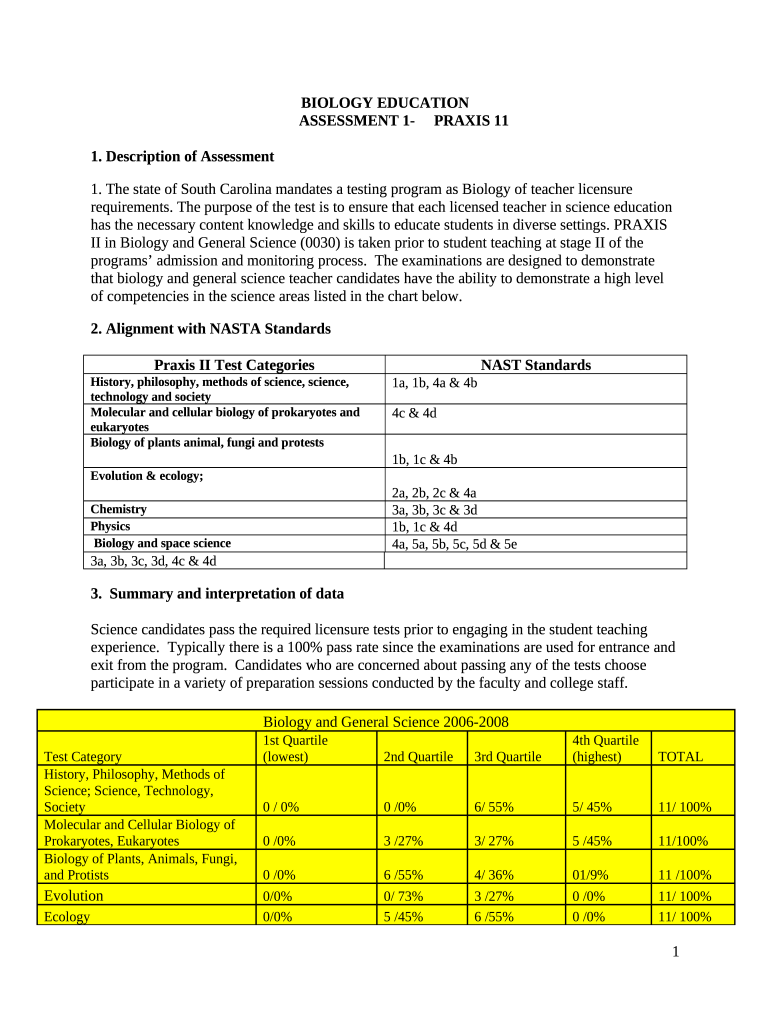 BIOLOGY EDUCATION
ASSESSMENT 1- PRAXIS 11

1. Description of Assessment

1. The state of South Carolina mandates a testing program as Biology of teacher licensure requirements. The purpose of the test is to ensure that each licensed teacher in science education has the necessary content knowledge and skills to educate students in diverse settings. PRAXIS II in Biology and General Science (0030) is taken prior to student teaching at stage II of the programs' admission and monitoring process. The examinations are designed to demonstrate that biology and general science teacher candidates have the ability to demonstrate a high level of competencies in the science areas listed in the chart below.

2. Alignment with NASTA Standards

| Praxis II Test Categories | NAST Standards |
|---|---|
| History, philosophy, methods of science, science, technology and society | 1a, 1b, 4a & 4b |
| Molecular and cellular biology of prokaryotes and eukaryotes | 4c & 4d |
| Biology of plants animal, fungi and protests | 1b, 1c & 4b |
| Evolution & ecology; | 2a, 2b, 2c & 4a |
| Chemistry | 3a, 3b, 3c & 3d |
| Physics | 1b, 1c & 4d |
| Biology and space science | 4a, 5a, 5b, 5c, 5d & 5e |
| 3a, 3b, 3c, 3d, 4c & 4d | |

3. Summary and interpretation of data

Science candidates pass the required licensure tests prior to engaging in the student teaching experience. Typically there is a 100% pass rate since the examinations are used for entrance and exit from the program. Candidates who are concerned about passing any of the tests choose participate in a variety of preparation sessions conducted by the faculty and college staff.

Biology and General Science 2006-2008

| Test Category | 1st Quartile (lowest) | 2nd Quartile | 3rd Quartile | 4th Quartile (highest) | TOTAL |
|---|---|---|---|---|---|
| History, Philosophy, Methods of Science; Science, Technology, Society | 0 / 0% | 0 /0% | 6/ 55% | 5/ 45% | 11/ 100% |
| Molecular and Cellular Biology of Prokaryotes, Eukaryotes | 0 /0% | 3 /27% | 3/ 27% | 5 /45% | 11/100% |
| Biology of Plants, Animals, Fungi, and Protists | 0 /0% | 6 /55% | 4/ 36% | 01/9% | 11 /100% |
| Evolution | 0/0% | 0/ 73% | 3 /27% | 0 /0% | 11/ 100% |
| Ecology | 0/0% | 5 /45% | 6 /55% | 0 /0% | 11/ 100% |

1